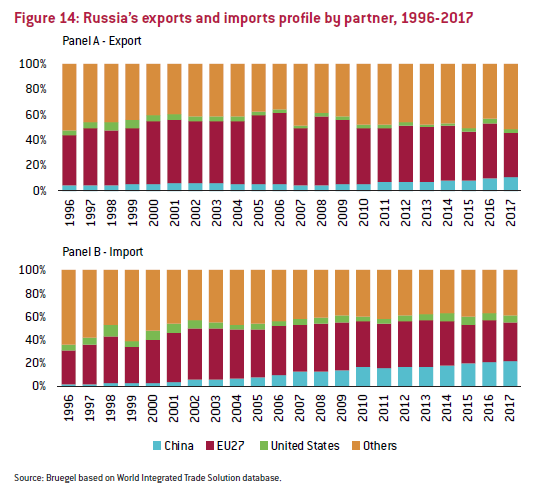 Figure 14: Russia's exports and imports profile by partner, 1996-2017

Panel A - Export

100%
80%
60%
40%
20%
0%

1996 1997 1998 1999 2000 2001 2002 2003 2004 2005 2006 2007 2008 2009 2010 2011 2012 2013 2014 2015 2016 2017

Panel B - Import

100%
80%
60%
40%
20%
0%

1996 1997 1998 1999 2000 2001 2002 2003 2004 2005 2006 2007 2008 2009 2010 2011 2012 2013 2014 2015 2016 2017

China EU27 United States Others

Source: Bruegel based on World Integrated Trade Solution database.